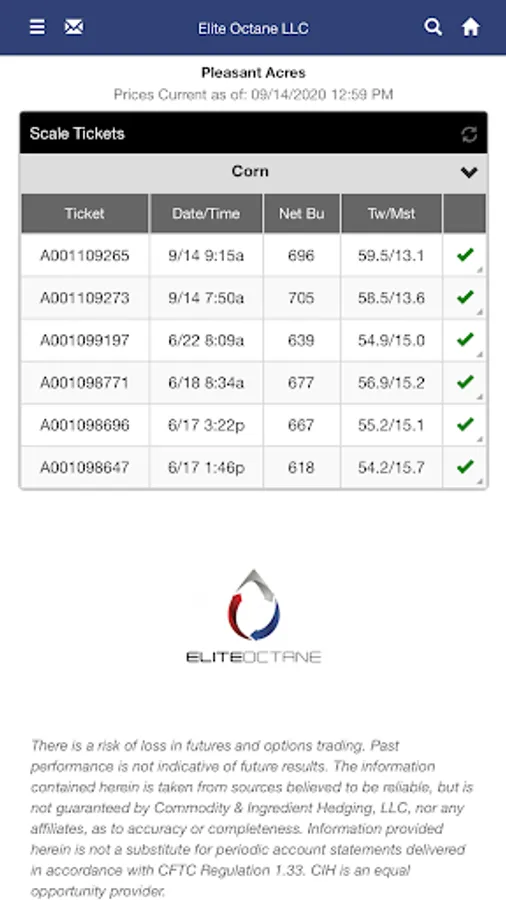 Elite Octane LLC

Pleasant Acres
Prices Current as of: 09/14/2020 12:59 PM

Scale Tickets

Corn

| Ticket | Date/Time | Net Bu | Tw/Mst | |
|---|---|---|---|---|
| A001109265 | 9/14 9:15a | 696 | 59.5/13.1 | ✔ |
| A001109273 | 9/14 7:50a | 705 | 58.5/13.6 | ✔ |
| A001099197 | 6/22 8:09a | 639 | 54.9/15.0 | ✔ |
| A001098771 | 6/18 8:34a | 677 | 56.9/15.2 | ✔ |
| A001098696 | 6/17 3:22p | 667 | 55.2/15.1 | ✔ |
| A001098647 | 6/17 1:46p | 618 | 54.2/15.7 | ✔ |

ELITEOCTANE

There is a risk of loss in futures and options trading. Past performance is not indicative of future results. The information contained herein is taken from sources believed to be reliable, but is not guaranteed by Commodity & Ingredient Hedging, LLC, nor any affiliates, as to accuracy or completeness. Information provided herein is not a substitute for periodic account statements delivered in accordance with CFTC Regulation 1.33. CIH is an equal opportunity provider.